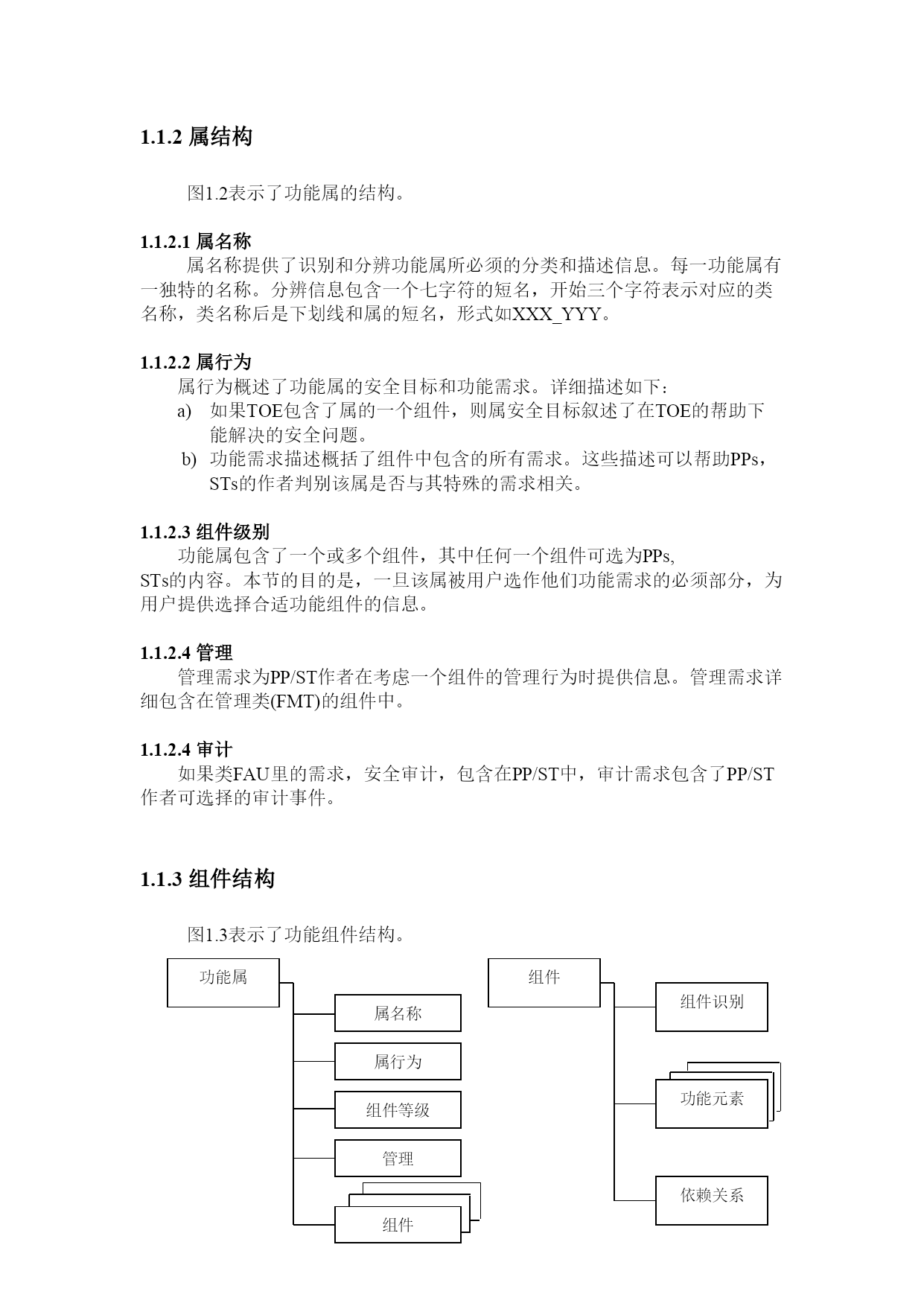 1.1.2 属结构

图1.2表示了功能属的结构。

1.1.2.1 属名称

属名称提供了识别和分辨功能属所必须的分类和描述信息。每一功能属有一独特的名称。分辨信息包含一个七字符的短名，开始三个字符表示对应的类名称，类名称后是下划线和属的短名，形式如XXX_YYY。

1.1.2.2 属行为

属行为概述了功能属的安全目标和功能需求。详细描述如下：

a) 如果TOE包含了属的一个组件，则属安全目标叙述了在TOE的帮助下能解决的安全问题。

b) 功能需求描述概括了组件中包含的所有需求。这些描述可以帮助PPs，STs的作者判别该属是否与其特殊的需求相关。

1.1.2.3 组件级别

功能属包含了一个或多个组件，其中任何一个组件可选为PPs, STs的内容。本节的目的是，一旦该属被用户选作他们功能需求的必须部分，为用户提供选择合适功能组件的信息。

1.1.2.4 管理

管理需求为PP/ST作者在考虑一个组件的管理行为时提供信息。管理需求详细包含在管理类(FMT)的组件中。

1.1.2.4 审计

如果类FAU里的需求，安全审计，包含在PP/ST中，审计需求包含了PP/ST作者可选择的审计事件。

1.1.3 组件结构

图1.3表示了功能组件结构。

功能属

属名称

属行为

组件等级

管理

组件

组件

组件识别

功能元素

依赖关系